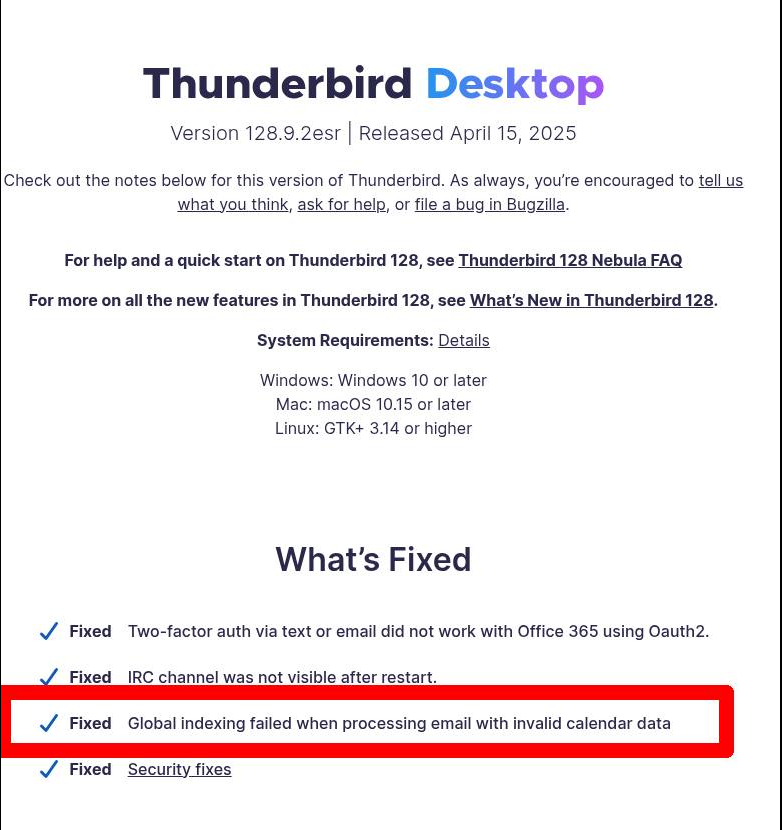 Thunderbird Desktop

Version 128.9.2esr | Released April 15, 2025

Check out the notes below for this version of Thunderbird. As always, you're encouraged to tell us what you think, ask for help, or file a bug in Bugzilla.

For help and a quick start on Thunderbird 128, see Thunderbird 128 Nebula FAQ

For more on all the new features in Thunderbird 128, see What's New in Thunderbird 128.

System Requirements: Details

Windows: Windows 10 or later
Mac: macOS 10.15 or later
Linux: GTK+ 3.14 or higher

What's Fixed

✓ Fixed Two-factor auth via text or email did not work with Office 365 using Oauth2.

✓ Fixed IRC channel was not visible after restart.

✓ Fixed Global indexing failed when processing email with invalid calendar data

✓ Fixed Security fixes